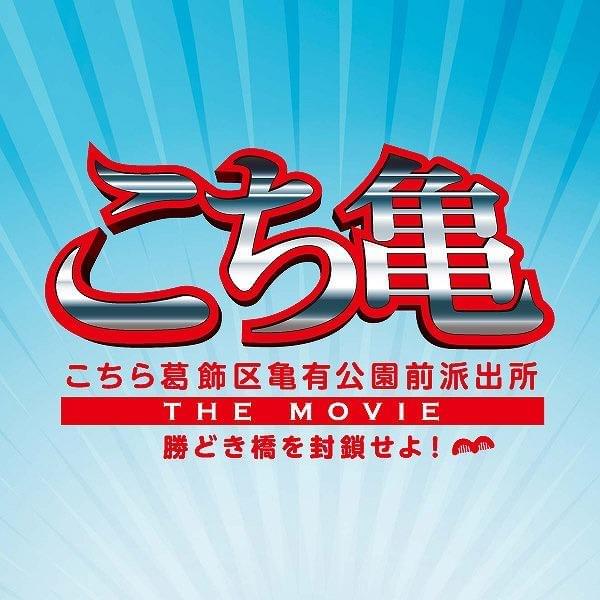 こち亀

こちら葛飾区亀有公園前派出所

THE MOVIE

勝どき橋を封鎖せよ！